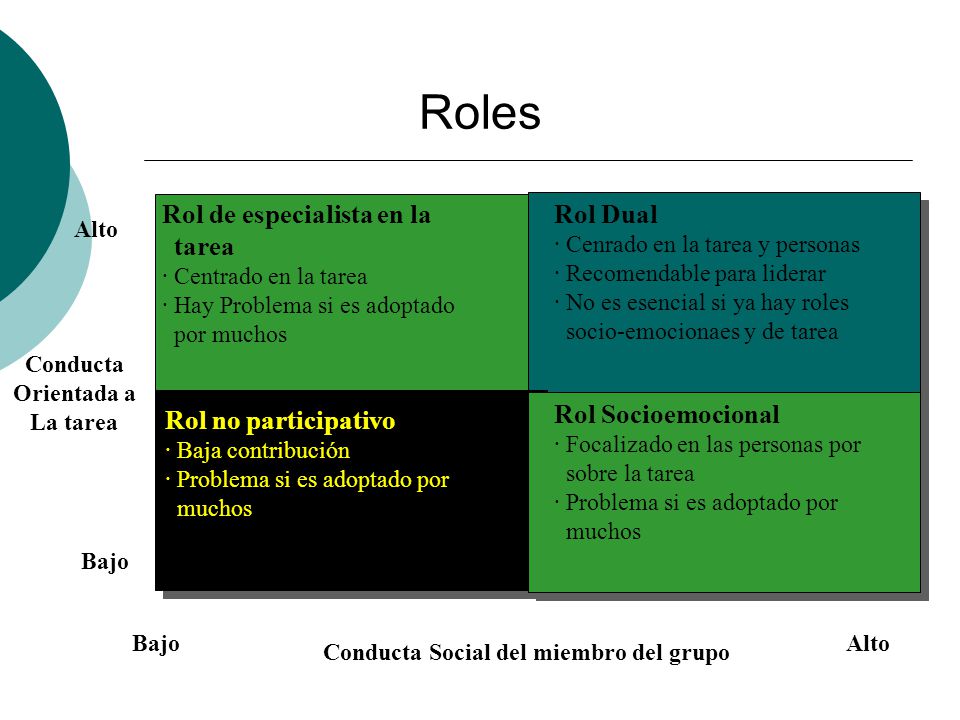 Roles

Alto

Conducta Orientada a La tarea

Bajo

Rol de especialista en la tarea
· Centrado en la tarea
· Hay Problema si es adoptado por muchos

Rol Dual
· Cenrado en la tarea y personas
· Recomendable para liderar
· No es esencial si ya hay roles socio-emocionaes y de tarea

Rol no participativo
· Baja contribución
· Problema si es adoptado por muchos

Rol Socioemocional
· Focalizado en las personas por sobre la tarea
· Problema si es adoptado por muchos

Bajo

Conducta Social del miembro del grupo

Alto